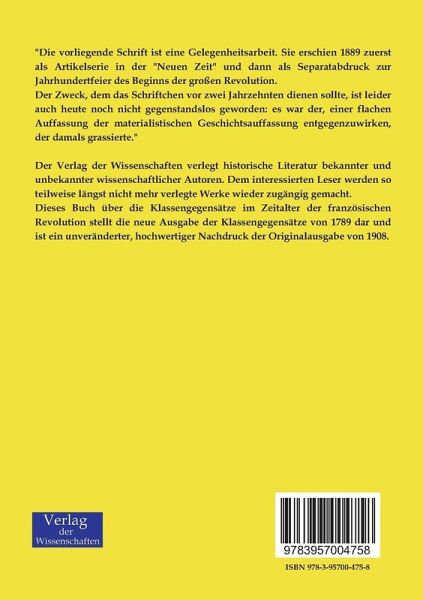 "Die vorliegende Schrift ist eine Gelegenheitsarbeit. Sie erschien 1889 zuerst als Artikelserie in der "Neuen Zeit" und dann als Separatabdruck zur Jahrhundertfeier des Beginns der großen Revolution.
Der Zweck, dem das Schriftchen vor zwei Jahrzehnten dienen sollte, ist leider auch heute noch nicht gegenstandslos geworden: es war der, einer flachen Auffassung der materialistischen Geschichtsauffassung entgegenzuwirken, der damals grassierte."

Der Verlag der Wissenschaften verlegt historische Literatur bekannter und unbekannter wissenschaftlicher Autoren. Dem interessierten Leser werden so teilweise längst nicht mehr verlegte Werke wieder zugängig gemacht.
Dieses Buch über die Klassengegensätze im Zeitalter der französischen Revolution stellt die neue Ausgabe der Klassengegensätze von 1789 dar und ist ein unveränderter, hochwertiger Nachdruck der Originalausgabe von 1908.

Verlag der Wissenschaften

9783957004758

ISBN 978-3-95700-475-8